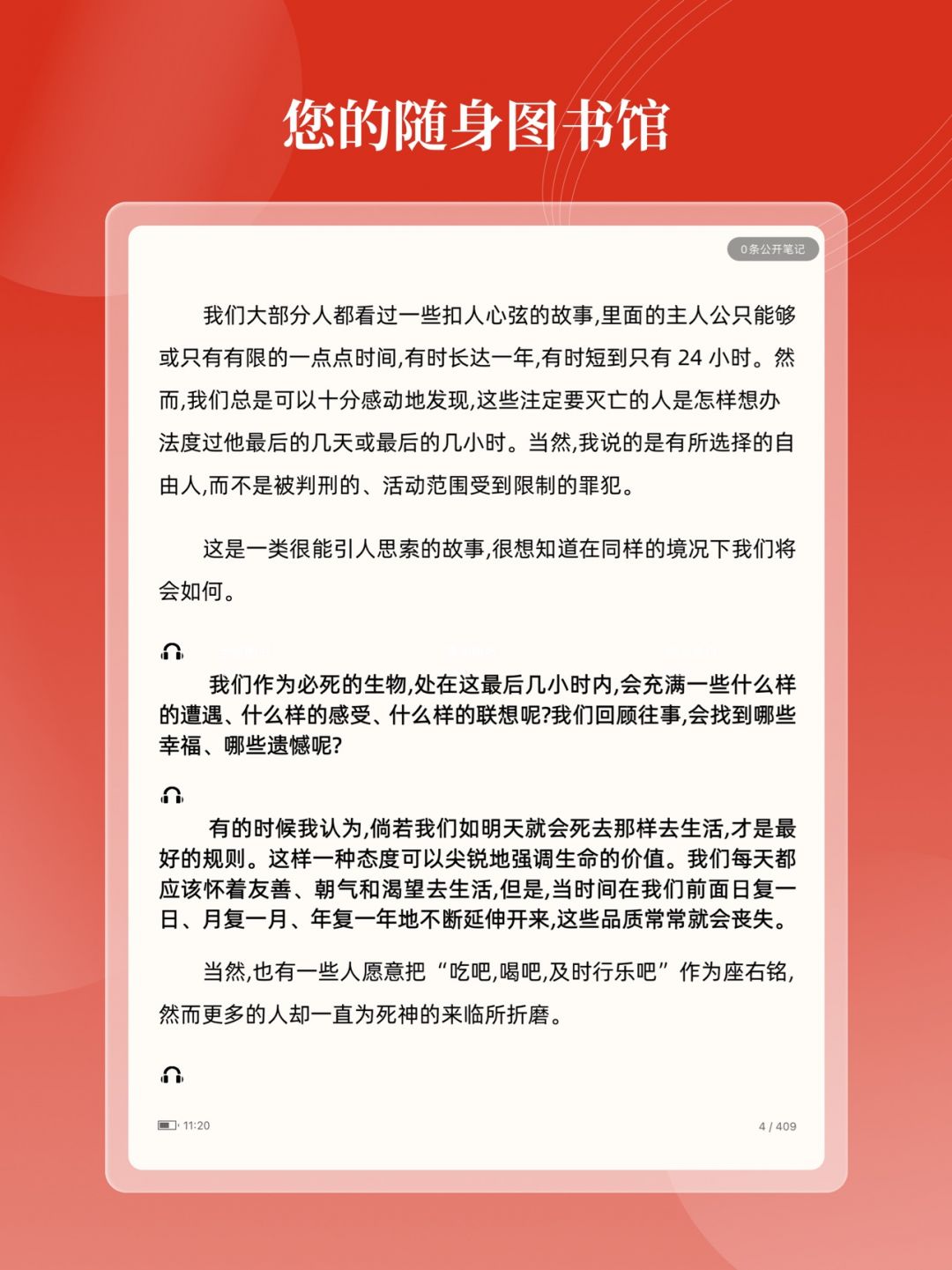 您的随身图书馆

0条公开笔记

我们大部分人都看过一些扣人心弦的故事,里面的主人公只能够或只有有限的一点点时间,有时长达一年,有时短到只有 24 小时。然而,我们总是可以十分感动地发现,这些注定要灭亡的人是怎样想办法度过他最后的几天或最后的几小时。当然,我说的是有所选择的自由人,而不是被判刑的、活动范围受到限制的罪犯。

这是一类很能引人思索的故事,很想知道在同样的境况下我们将会如何。

我们作为必死的生物,处在这最后几小时内,会充满一些什么样的遭遇、什么样的感受、什么样的联想呢?我们回顾往事,会找到哪些幸福、哪些遗憾呢?

有的时候我认为,倘若我们如明天就会死去那样去生活,才是最好的规则。这样一种态度可以尖锐地强调生命的价值。我们每天都应该怀着友善、朝气和渴望去生活,但是,当时间在我们前面日复一日、月复一月、年复一年地不断延伸开来,这些品质常常就会丧失。

当然,也有一些人愿意把“吃吧,喝吧,及时行乐吧”作为座右铭,然而更多的人却一直为死神的来临所折磨。

11:20

4 / 409